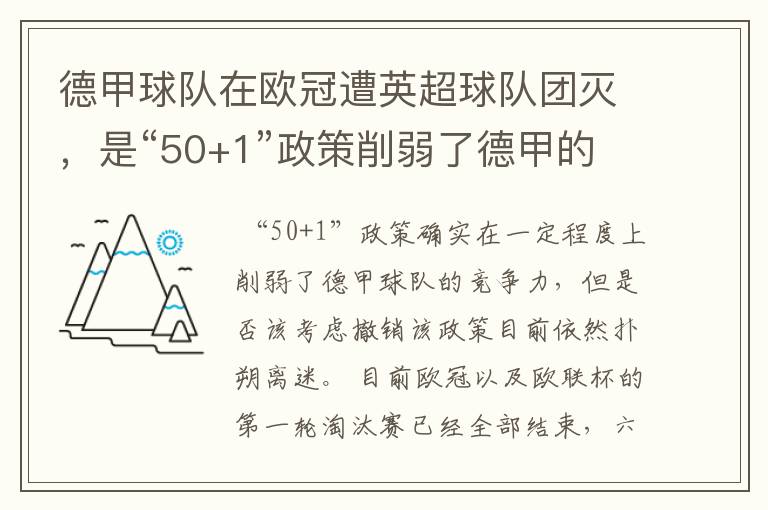 德甲球队在欧冠遭英超球队团灭，是“50+1”政策削弱了德甲的

“50+1”政策确实在一定程度上削弱了德甲球队的竞争力，但是否该考虑撤销该政策目前依然扑朔离迷。目前欧冠以及欧联杯的第一轮淘汰赛已经全部结束，六